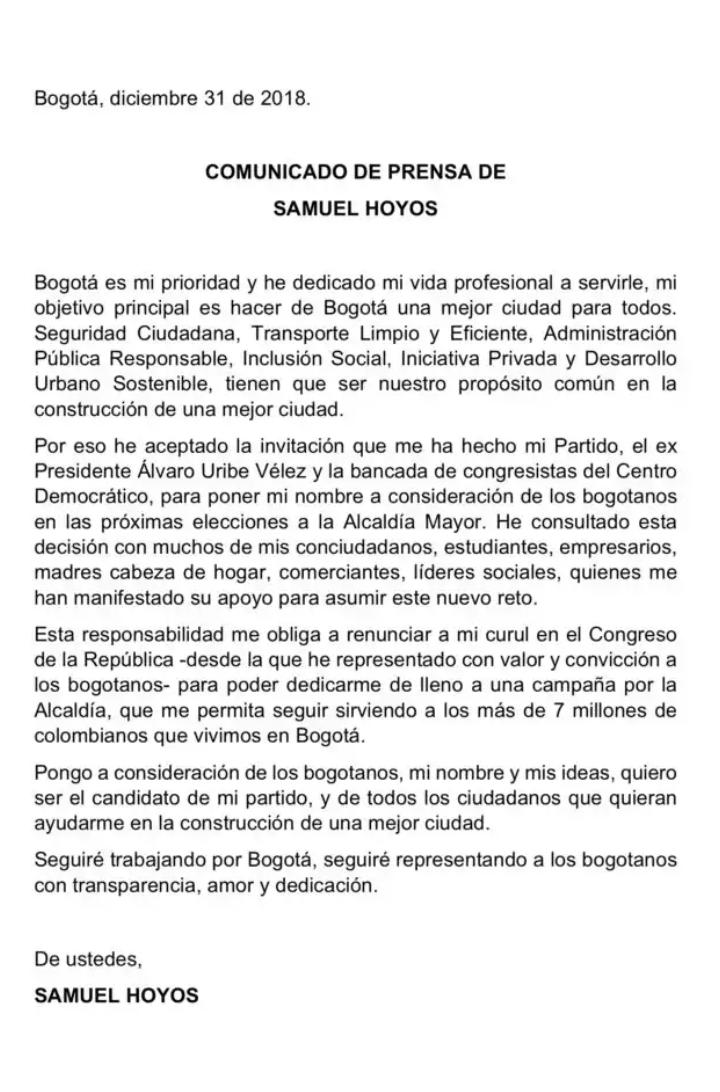 Bogotá, diciembre 31 de 2018.

COMUNICADO DE PRENSA DE
SAMUEL HOYOS

Bogotá es mi prioridad y he dedicado mi vida profesional a servirle, mi objetivo principal es hacer de Bogotá una mejor ciudad para todos. Seguridad Ciudadana, Transporte Limpio y Eficiente, Administración Pública Responsable, Inclusión Social, Iniciativa Privada y Desarrollo Urbano Sostenible, tienen que ser nuestro propósito común en la construcción de una mejor ciudad.

Por eso he aceptado la invitación que me ha hecho mi Partido, el ex Presidente Álvaro Uribe Vélez y la bancada de congresistas del Centro Democrático, para poner mi nombre a consideración de los bogotanos en las próximas elecciones a la Alcaldía Mayor. He consultado esta decisión con muchos de mis conciudadanos, estudiantes, empresarios, madres cabeza de hogar, comerciantes, líderes sociales, quienes me han manifestado su apoyo para asumir este nuevo reto.

Esta responsabilidad me obliga a renunciar a mi curul en el Congreso de la República -desde la que he representado con valor y convicción a los bogotanos- para poder dedicarme de lleno a una campaña por la Alcaldía, que me permita seguir sirviendo a los más de 7 millones de colombianos que vivimos en Bogotá.

Pongo a consideración de los bogotanos, mi nombre y mis ideas, quiero ser el candidato de mi partido, y de todos los ciudadanos que quieran ayudarme en la construcción de una mejor ciudad.

Seguiré trabajando por Bogotá, seguiré representando a los bogotanos con transparencia, amor y dedicación.

De ustedes,

SAMUEL HOYOS